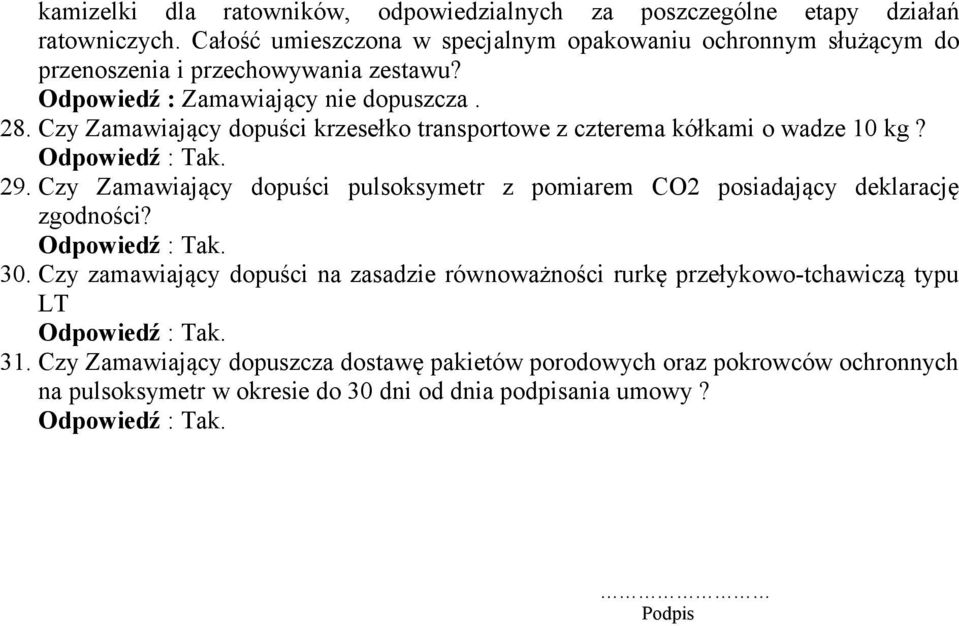 kamizelki dla ratowników, odpowiedzialnych za poszczególne etapy działań ratowniczych. Całość umieszczona w specjalnym opakowaniu ochronnym służącym do przenoszenia i przechowywania zestawu?
Odpowiedź : Zamawiający nie dopuszcza .
28. Czy Zamawiający dopuści krzesełko transportowe z czterema kółkami o wadze 10 kg ?
Odpowiedź : Tak.
29. Czy Zamawiający dopuści pulsoksymetr z pomiarem CO2 posiadający deklarację zgodności?
Odpowiedź : Tak.
30. Czy zamawiający dopuści na zasadzie równoważności rurkę przełykowo-tchawiczą typu LT
Odpowiedź : Tak.
31. Czy Zamawiający dopuszcza dostawę pakietów porodowych oraz pokrowców ochronnych na pulsoksymetr w okresie do 30 dni od dnia podpisania umowy ?
Odpowiedź : Tak.

……………………
Podpis